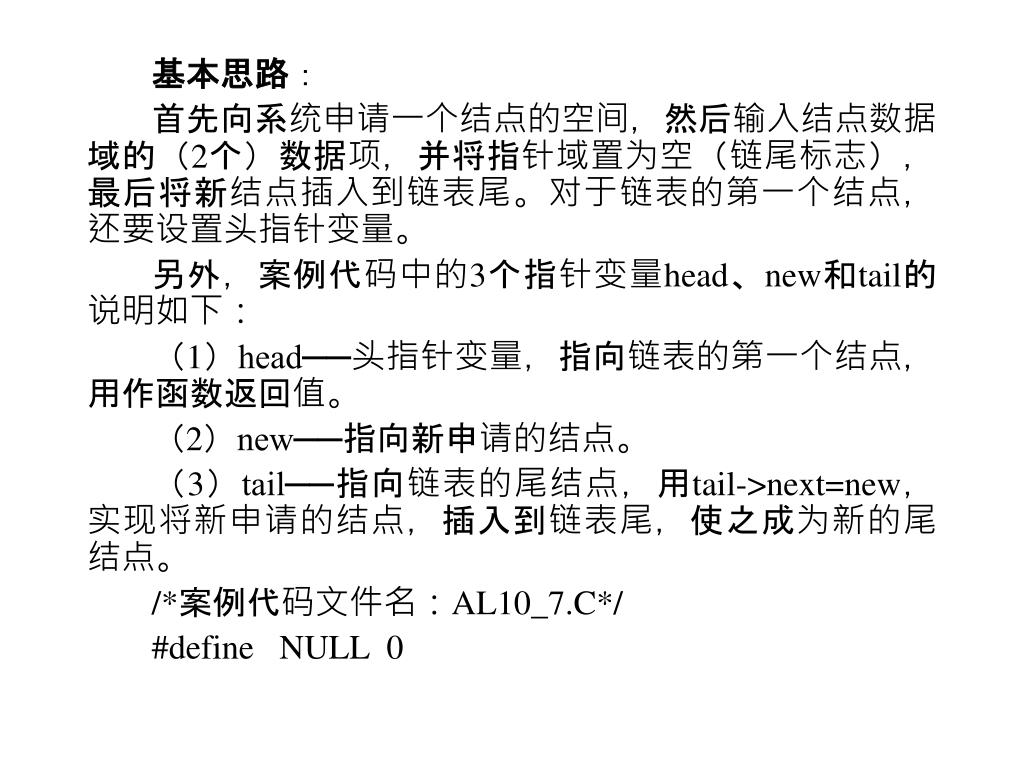 基本思路：

首先向系统申请一个结点的空间，然后输入结点数据域的（2个）数据项，并将指针域置为空（链尾标志），最后将新结点插入到链表尾。对于链表的第一个结点，还要设置头指针变量。

另外，案例代码中的3个指针变量head、new和tail的说明如下：

（1）head──头指针变量，指向链表的第一个结点，用作函数返回值。

（2）new──指向新申请的结点。

（3）tail──指向链表的尾结点，用tail->next=new，实现将新申请的结点，插入到链表尾，使之成为新的尾结点。

/*案例代码文件名：AL10_7.C*/

#define NULL 0